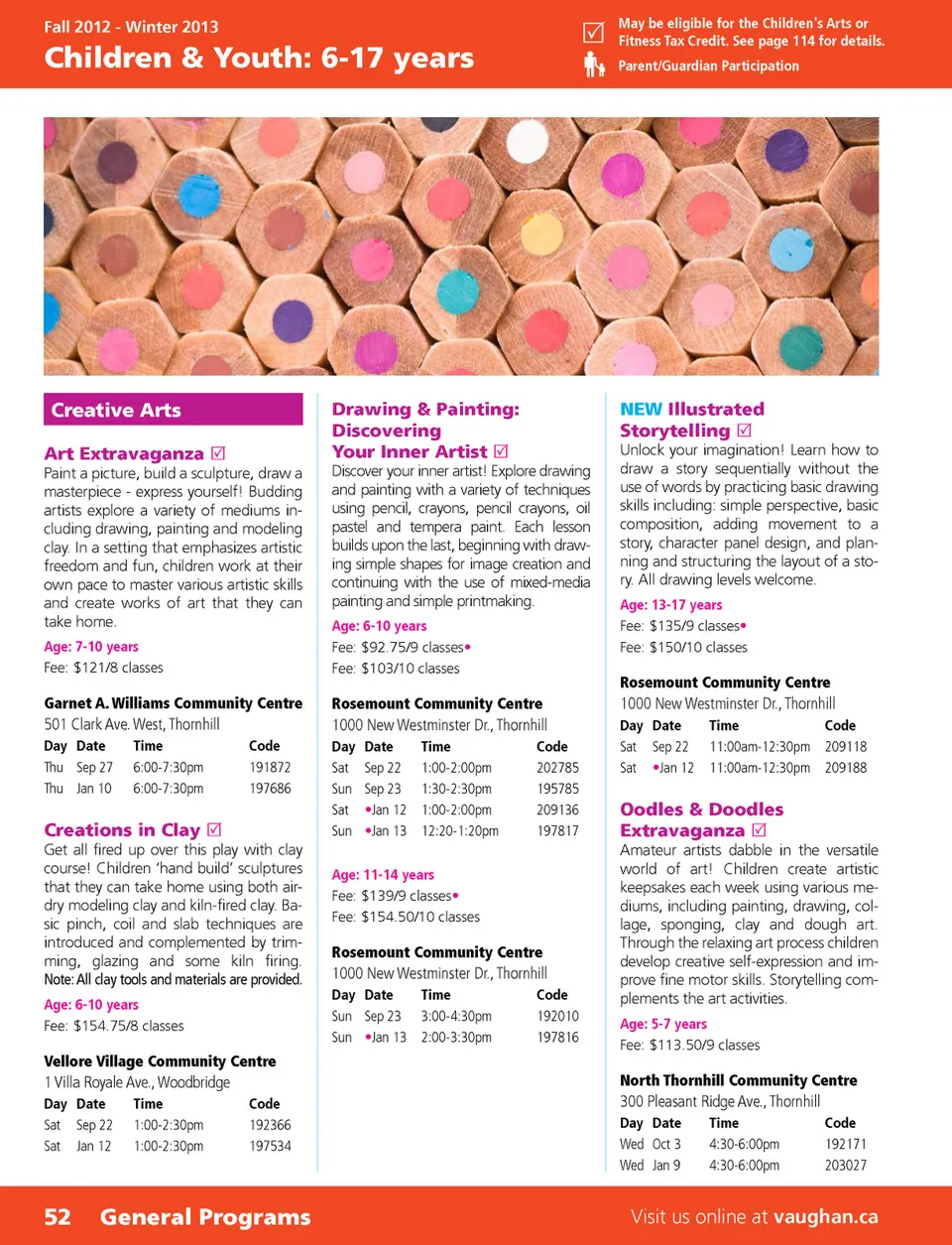 Fall 2012 - Winter 2013
Children & Youth: 6-17 years

☑ May be eligible for the Children's Arts or Fitness Tax Credit. See page 114 for details.
Parent/Guardian Participation

Creative Arts

Art Extravaganza ☑
Paint a picture, build a sculpture, draw a masterpiece - express yourself! Budding artists explore a variety of mediums including drawing, painting and modeling clay. In a setting that emphasizes artistic freedom and fun, children work at their own pace to master various artistic skills and create works of art that they can take home.
Age: 7-10 years
Fee: $121/8 classes

Garnet A. Williams Community Centre
501 Clark Ave. West, Thornhill

| Day | Date | Time | Code |
|---|---|---|---|
| Thu | Sep 27 | 6:00-7:30pm | 191872 |
| Thu | Jan 10 | 6:00-7:30pm | 197686 |

Creations in Clay ☑
Get all fired up over this play with clay course! Children 'hand build' sculptures that they can take home using both air-dry modeling clay and kiln-fired clay. Basic pinch, coil and slab techniques are introduced and complemented by trimming, glazing and some kiln firing. Note: All clay tools and materials are provided.
Age: 6-10 years
Fee: $154.75/8 classes

Vellore Village Community Centre
1 Villa Royale Ave., Woodbridge

| Day | Date | Time | Code |
|---|---|---|---|
| Sat | Sep 22 | 1:00-2:30pm | 192366 |
| Sat | Jan 12 | 1:00-2:30pm | 197534 |

Drawing & Painting: Discovering Your Inner Artist ☑
Discover your inner artist! Explore drawing and painting with a variety of techniques using pencil, crayons, pencil crayons, oil pastel and tempera paint. Each lesson builds upon the last, beginning with drawing simple shapes for image creation and continuing with the use of mixed-media painting and simple printmaking.
Age: 6-10 years
Fee: $92.75/9 classes•
Fee: $103/10 classes

Rosemount Community Centre
1000 New Westminster Dr., Thornhill

| Day | Date | Time | Code |
|---|---|---|---|
| Sat | Sep 22 | 1:00-2:00pm | 202785 |
| Sun | Sep 23 | 1:30-2:30pm | 195785 |
| Sat | •Jan 12 | 1:00-2:00pm | 209136 |
| Sun | •Jan 13 | 12:20-1:20pm | 197817 |

Age: 11-14 years
Fee: $139/9 classes•
Fee: $154.50/10 classes

Rosemount Community Centre
1000 New Westminster Dr., Thornhill

| Day | Date | Time | Code |
|---|---|---|---|
| Sun | Sep 23 | 3:00-4:30pm | 192010 |
| Sun | •Jan 13 | 2:00-3:30pm | 197816 |

NEW Illustrated Storytelling ☑
Unlock your imagination! Learn how to draw a story sequentially without the use of words by practicing basic drawing skills including: simple perspective, basic composition, adding movement to a story, character panel design, and planning and structuring the layout of a story. All drawing levels welcome.
Age: 13-17 years
Fee: $135/9 classes•
Fee: $150/10 classes

Rosemount Community Centre
1000 New Westminster Dr., Thornhill

| Day | Date | Time | Code |
|---|---|---|---|
| Sat | Sep 22 | 11:00am-12:30pm | 209118 |
| Sat | •Jan 12 | 11:00am-12:30pm | 209188 |

Oodles & Doodles Extravaganza ☑
Amateur artists dabble in the versatile world of art! Children create artistic keepsakes each week using various mediums, including painting, drawing, collage, sponging, clay and dough art. Through the relaxing art process children develop creative self-expression and improve fine motor skills. Storytelling complements the art activities.
Age: 5-7 years
Fee: $113.50/9 classes

North Thornhill Community Centre
300 Pleasant Ridge Ave., Thornhill

| Day | Date | Time | Code |
|---|---|---|---|
| Wed | Oct 3 | 4:30-6:00pm | 192171 |
| Wed | Jan 9 | 4:30-6:00pm | 203027 |

52 General Programs
Visit us online at vaughan.ca